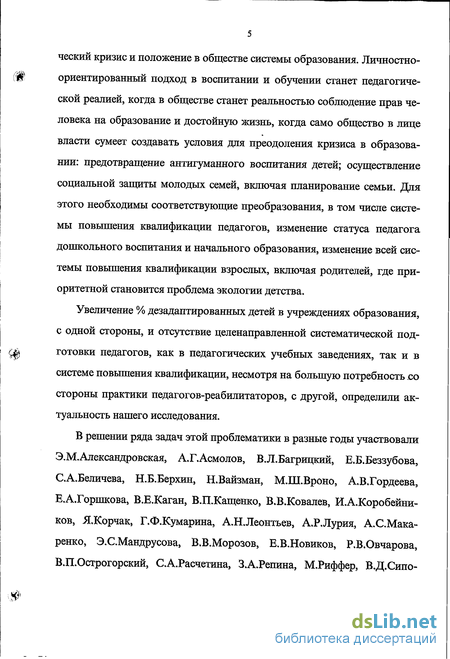 5

ческий кризис и положение в обществе системы образования. Личностно-ориентированный подход в воспитании и обучении станет педагогической реалией, когда в обществе станет реальностью соблюдение прав человека на образование и достойную жизнь, когда само общество в лице власти сумеет создавать условия для преодоления кризиса в образовании: предотвращение антигуманного воспитания детей; осуществление социальной защиты молодых семей, включая планирование семьи. Для этого необходимы соответствующие преобразования, в том числе системы повышения квалификации педагогов, изменение статуса педагога дошкольного воспитания и начального образования, изменение всей системы повышения квалификации взрослых, включая родителей, где приоритетной становится проблема экологии детства.

Увеличение % дезадаптированных детей в учреждениях образования, с одной стороны, и отсутствие целенаправленной систематической подготовки педагогов, как в педагогических учебных заведениях, так и в системе повышения квалификации, несмотря на большую потребность со стороны практики педагогов-реабилитаторов, с другой, определили актуальность нашего исследования.

В решении ряда задач этой проблематики в разные годы участвовали Э.М.Александровская, А.Г.Асмолов, В.Л.Багрицкий, Е.Б.Беззубова, С.А.Беличева, Н.Б.Берхин, Н.Вайзман, М.Ш.Вроно, А.В.Гордеева, Е.А.Горшкова, В.Е.Каган, В.П.Кащенко, В.В.Ковалев, И.А.Коробейников, Я.Корчак, Г.Ф.Кумарина, А.Н.Леонтьев, А.Р.Лурия, А.С.Макаренко, Э.С.Мандрусова, В.В.Морозов, Е.В.Новиков, Р.В.Овчарова, В.П.Острогорский, С.А.Расчетина, З.А.Репина, М.Риффер, В.Д.Сипо-

dsLib.net
библиотека диссертаций